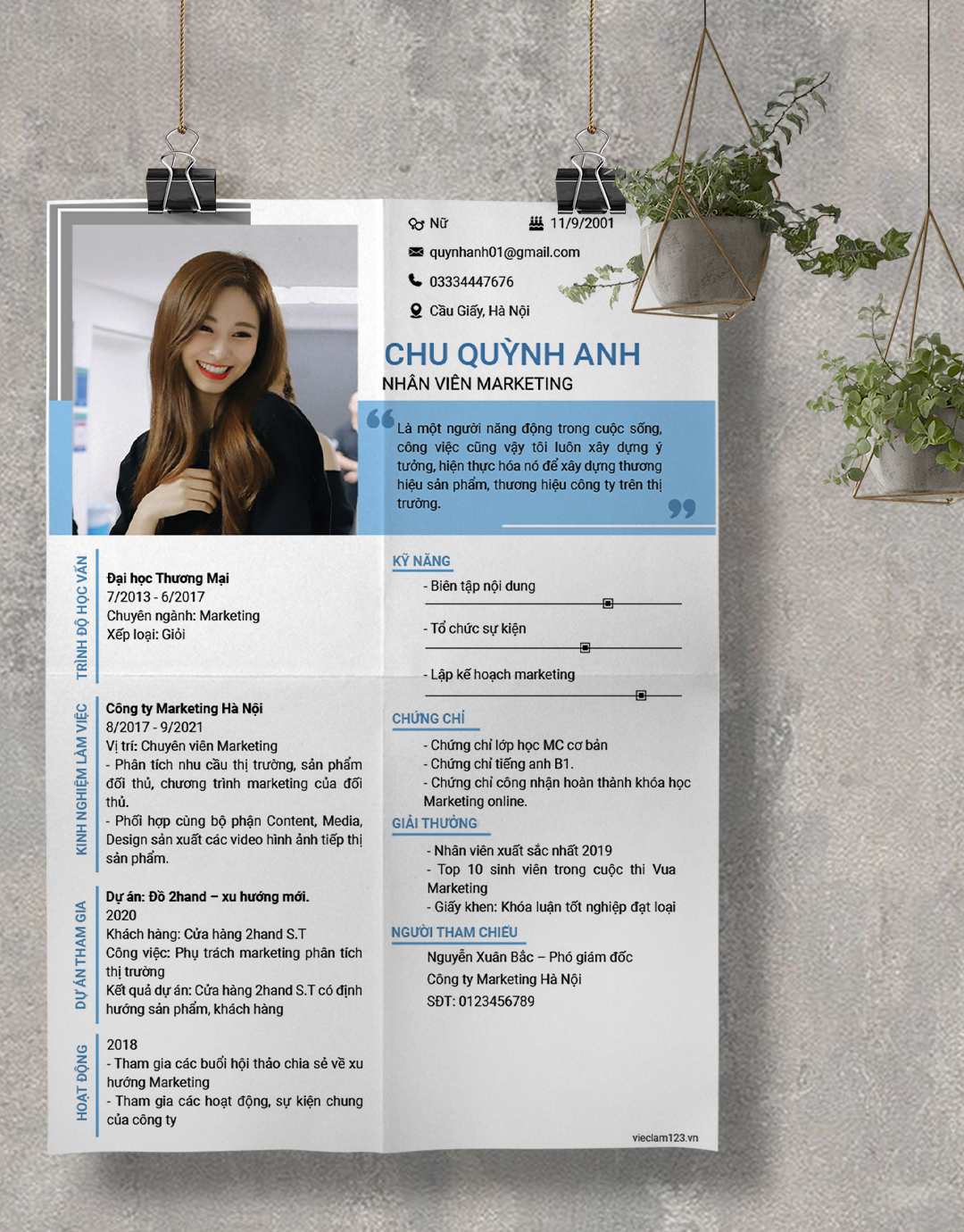 Nữ
11/9/2001
quynhanh01@gmail.com
03334447676
Cầu Giấy, Hà Nội

CHU QUỲNH ANH
NHÂN VIÊN MARKETING

Là một người năng động trong cuộc sống, công việc cũng vậy tôi luôn xây dựng ý tưởng, hiện thực hóa nó để xây dựng thương hiệu sản phẩm, thương hiệu công ty trên thị trường.

TRÌNH ĐỘ HỌC VẤN

Đại học Thương Mại
7/2013 - 6/2017
Chuyên ngành: Marketing
Xếp loại: Giỏi

KINH NGHIỆM LÀM VIỆC

Công ty Marketing Hà Nội
8/2017 - 9/2021
Vị trí: Chuyên viên Marketing
- Phân tích nhu cầu thị trường, sản phẩm đối thủ, chương trình marketing của đối thủ.
- Phối hợp cùng bộ phận Content, Media, Design sản xuất các video hình ảnh tiếp thị sản phẩm.

DỰ ÁN THAM GIA

Dự án: Đồ 2hand – xu hướng mới.
2020
Khách hàng: Cửa hàng 2hand S.T
Công việc: Phụ trách marketing phân tích thị trường
Kết quả dự án: Cửa hàng 2hand S.T có định hướng sản phẩm, khách hàng

HOẠT ĐỘNG

2018
- Tham gia các buổi hội thảo chia sẻ về xu hướng Marketing
- Tham gia các hoạt động, sự kiện chung của công ty

KỸ NĂNG

- Biên tập nội dung
- Tổ chức sự kiện
- Lập kế hoạch marketing

CHỨNG CHỈ

- Chứng chỉ lớp học MC cơ bản
- Chứng chỉ tiếng anh B1.
- Chứng chỉ công nhận hoàn thành khóa học Marketing online.

GIẢI THƯỞNG

- Nhân viên xuất sắc nhất 2019
- Top 10 sinh viên trong cuộc thi Vua Marketing
- Giấy khen: Khóa luận tốt nghiệp đạt loại

NGƯỜI THAM CHIẾU

Nguyễn Xuân Bắc – Phó giám đốc
Công ty Marketing Hà Nội
SĐT: 0123456789

vieclam123.vn